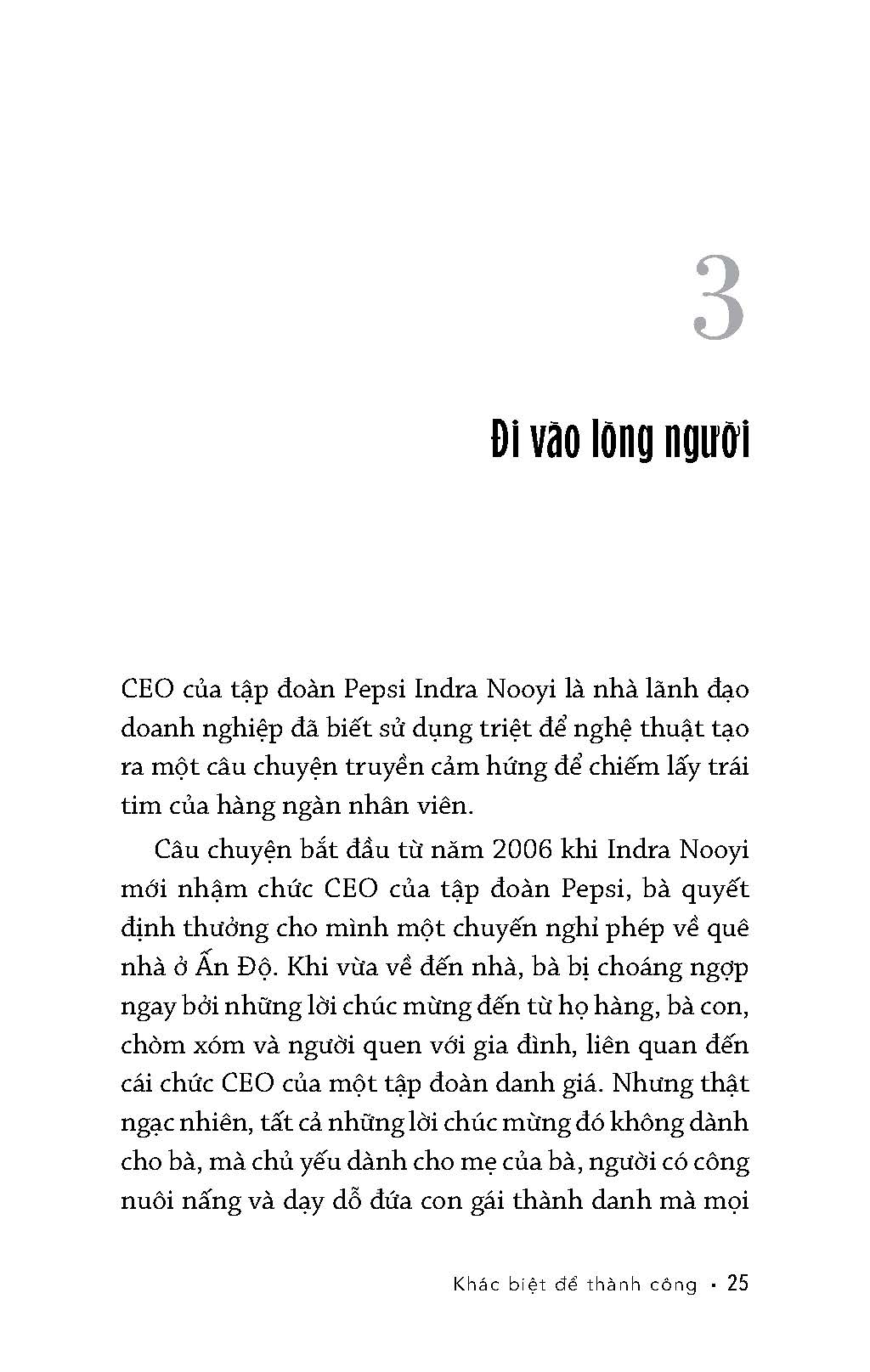 3

Đi vào lòng người

CEO của tập đoàn Pepsi Indra Nooyi là nhà lãnh đạo doanh nghiệp đã biết sử dụng triệt để nghệ thuật tạo ra một câu chuyện truyền cảm hứng để chiếm lấy trái tim của hàng ngàn nhân viên.

Câu chuyện bắt đầu từ năm 2006 khi Indra Nooyi mới nhậm chức CEO của tập đoàn Pepsi, bà quyết định thưởng cho mình một chuyến nghỉ phép về quê nhà ở Ấn Độ. Khi vừa về đến nhà, bà bị choáng ngợp ngay bởi những lời chúc mừng đến từ họ hàng, bà con, chòm xóm và người quen với gia đình, liên quan đến cái chức CEO của một tập đoàn danh giá. Nhưng thật ngạc nhiên, tất cả những lời chúc mừng đó không dành cho bà, mà chủ yếu dành cho mẹ của bà, người có công nuôi nấng và dạy dỗ đứa con gái thành danh mà mọi

Khác biệt để thành công • 25